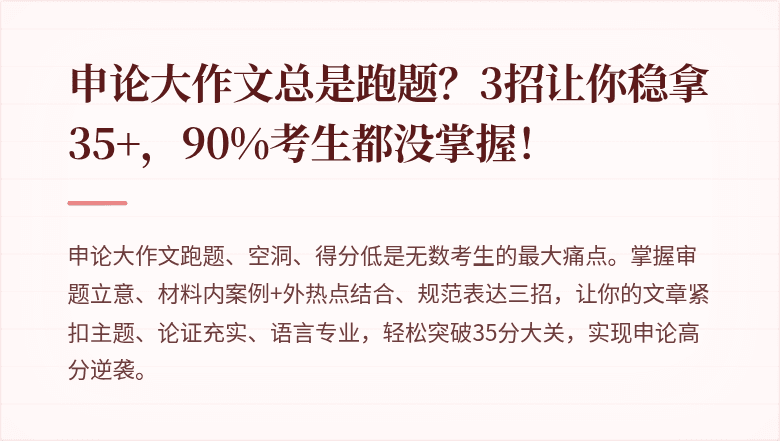 申论大作文总是跑题？3招让你稳拿35+，90%考生都没掌握！

申论大作文跑题、空洞、得分低是无数考生的最大痛点。掌握审题立意、材料内案例+外热点结合、规范表达三招，让你的文章紧扣主题、论证充实、语言专业，轻松突破35分大关，实现申论高分逆袭。